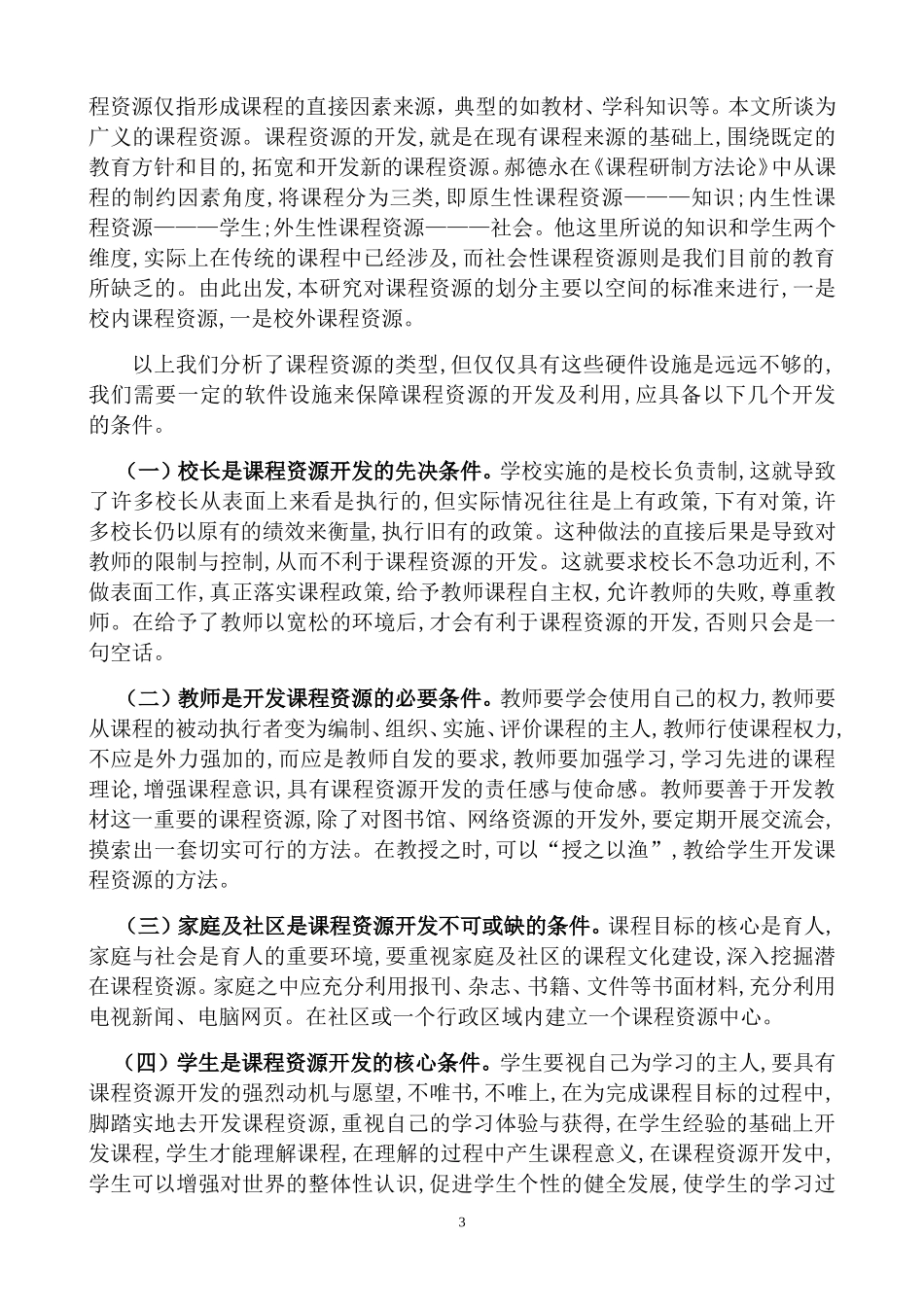 程资源仅指形成课程的直接因素来源，典型的如教材、学科知识等。本文所谈为广义的课程资源。课程资源的开发，就是在现有课程来源的基础上，围绕既定的教育方针和目的，拓宽和开发新的课程资源。郝德永在《课程研制方法论》中从课程的制约因素角度，将课程分为三类，即原生性课程资源———知识；内生性课程资源———学生；外生性课程资源———社会。他这里所说的知识和学生两个维度，实际上在传统的课程中已经涉及，而社会性课程资源则是我们目前的教育所缺乏的。由此出发，本研究对课程资源的划分主要以空间的标准来进行，一是校内课程资源，一是校外课程资源。

以上我们分析了课程资源的类型，但仅仅具有这些硬件设施是远远不够的，我们需要一定的软件设施来保障课程资源的开发及利用，应具备以下几个开发的条件。

（一）校长是课程资源开发的先决条件。学校实施的是校长负责制，这就导致了许多校长从表面上来看是执行的，但实际情况往往是上有政策，下有对策，许多校长仍以原有的绩效来衡量，执行旧有的政策。这种做法的直接后果是导致对教师的限制与控制，从而不利于课程资源的开发。这就要求校长不急功近利，不做表面工作，真正落实课程政策，给予教师课程自主权，允许教师的失败，尊重教师。在给予了教师以宽松的环境后，才会有利于课程资源的开发，否则只会是一句空话。

（二）教师是开发课程资源的必要条件。教师要学会使用自己的权力，教师要从课程的被动执行者变为编制、组织、实施、评价课程的主人，教师行使课程权力，不应是外力强加的，而应是教师自发的要求，教师要加强学习，学习先进的课程理论，增强课程意识，具有课程资源开发的责任感与使命感。教师要善于开发教材这一重要的课程资源，除了对图书馆、网络资源的开发外，要定期开展交流会，摸索出一套切实可行的方法。在教授之时，可以“授之以渔”，教给学生开发课程资源的方法。

（三）家庭及社区是课程资源开发不可或缺的条件。课程目标的核心是育人，家庭与社会是育人的重要环境，要重视家庭及社区的课程文化建设，深入挖掘潜在课程资源。家庭之中应充分利用报刊、杂志、书籍、文件等书面材料，充分利用电视新闻、电脑网页。在社区或一个行政区域内建立一个课程资源中心。

（四）学生是课程资源开发的核心条件。学生要视自己为学习的主人，要具有课程资源开发的强烈动机与愿望，不唯书，不唯上，在为完成课程目标的过程中，脚踏实地去开发课程资源，重视自己的学习体验与获得，在学生经验的基础上开发课程，学生才能理解课程，在理解的过程中产生课程意义，在课程资源开发中，学生可以增强对世界的整体性认识，促进学生个性的健全发展，使学生的学习过

3